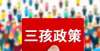 三孩政策